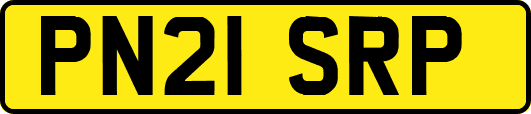 PN21 SRP